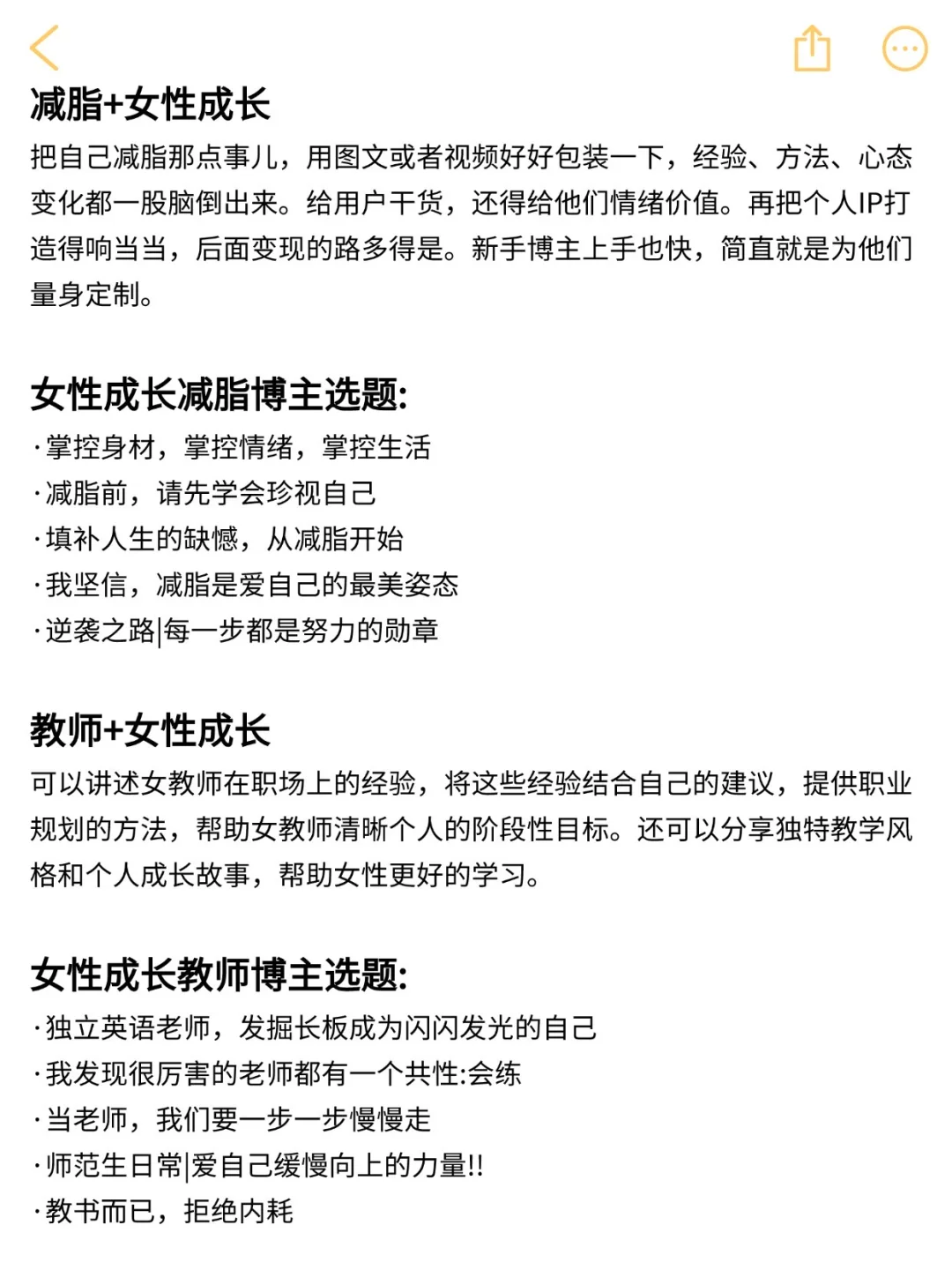 减脂+女性成长
把自己减脂那点事儿，用图文或者视频好好包装一下，经验、方法、心态变化都一股脑倒出来。给用户干货，还得给他们情绪价值。再把个人IP打造得响当当，后面变现的路多得是。新手博主上手也快，简直就是为他们量身定制。

女性成长减脂博主选题:
·掌控身材，掌控情绪，掌控生活
·减脂前，请先学会珍视自己
·填补人生的缺憾，从减脂开始
·我坚信，减脂是爱自己的最美姿态
·逆袭之路|每一步都是努力的勋章

教师+女性成长
可以讲述女教师在职场上的经验，将这些经验结合自己的建议，提供职业规划的方法，帮助女教师清晰个人的阶段性目标。还可以分享独特教学风格和个人成长故事，帮助女性更好的学习。

女性成长教师博主选题:
·独立英语老师，发掘长板成为闪闪发光的自己
·我发现很厉害的老师都有一个共性:会练
·当老师，我们要一步一步慢慢走
·师范生日常|爱自己缓慢向上的力量!!
·教书而已，拒绝内耗